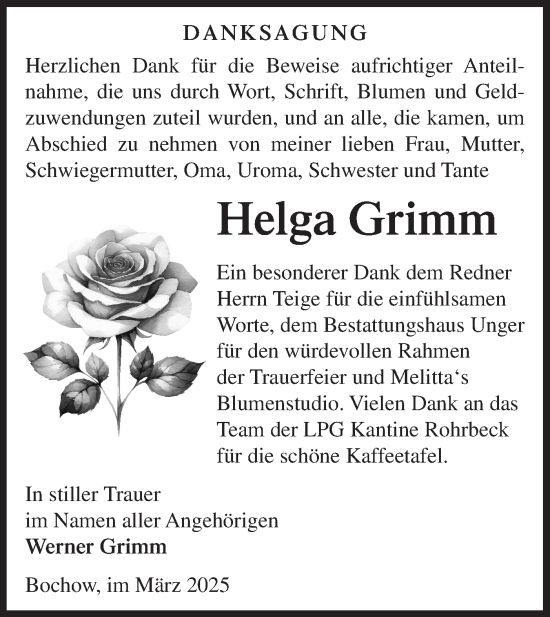 DANKSAGUNG

Herzlichen Dank für die Beweise aufrichtiger Anteilnahme, die uns durch Wort, Schrift, Blumen und Geldzuwendungen zuteil wurden, und an alle, die kamen, um Abschied zu nehmen von meiner lieben Frau, Mutter, Schwiegermutter, Oma, Uroma, Schwester und Tante

Helga Grimm

Ein besonderer Dank dem Redner Herrn Teige für die einfühlsamen Worte, dem Bestattungshaus Unger für den würdevollen Rahmen der Trauerfeier und Melitta‘s Blumenstudio. Vielen Dank an das Team der LPG Kantine Rohrbeck für die schöne Kaffeetafel.

In stiller Trauer
im Namen aller Angehörigen
Werner Grimm

Bochow, im März 2025